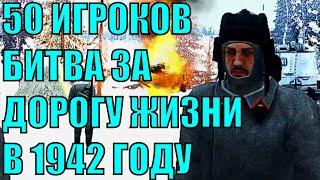 50 ИГРОКОВ
БИТВА ЗА
ДОРОГУ ЖИЗНИ
В 1942 ГОДУ